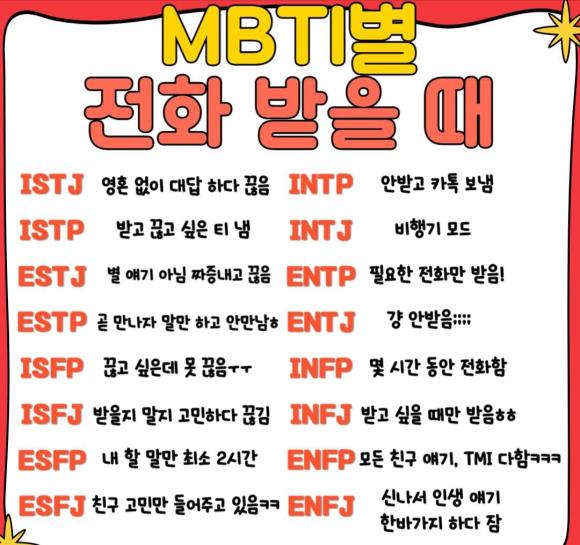 MBTI별
전화 받을 때

ISTJ 영혼 없이 대답 하다 끊음
ISTP 받고 끊고 싶은 티 냄
ESTJ 별 얘기 아님 짜증내고 끊음
ESTP 곧 만나자 말만 하고 안만남ㅎ
ISFP 끊고 싶은데 못 끊음ㅜㅜ
ISFJ 받을지 말지 고민하다 끊김
ESFP 내 할 말만 최소 2시간
ESFJ 친구 고민만 들어주고 있음ㅋㅋ

INTP 안받고 카톡 보냄
INTJ 비행기 모드
ENTP 필요한 전화만 받음!
ENTJ 걍 안받음;;;;
INFP 몇 시간 동안 전화함
INFJ 받고 싶을 때만 받음ㅎㅎ
ENFP 모든 친구 얘기, TMI 다함ㅋㅋㅋ
ENFJ 신나서 인생 얘기 한바가지 하다 잠